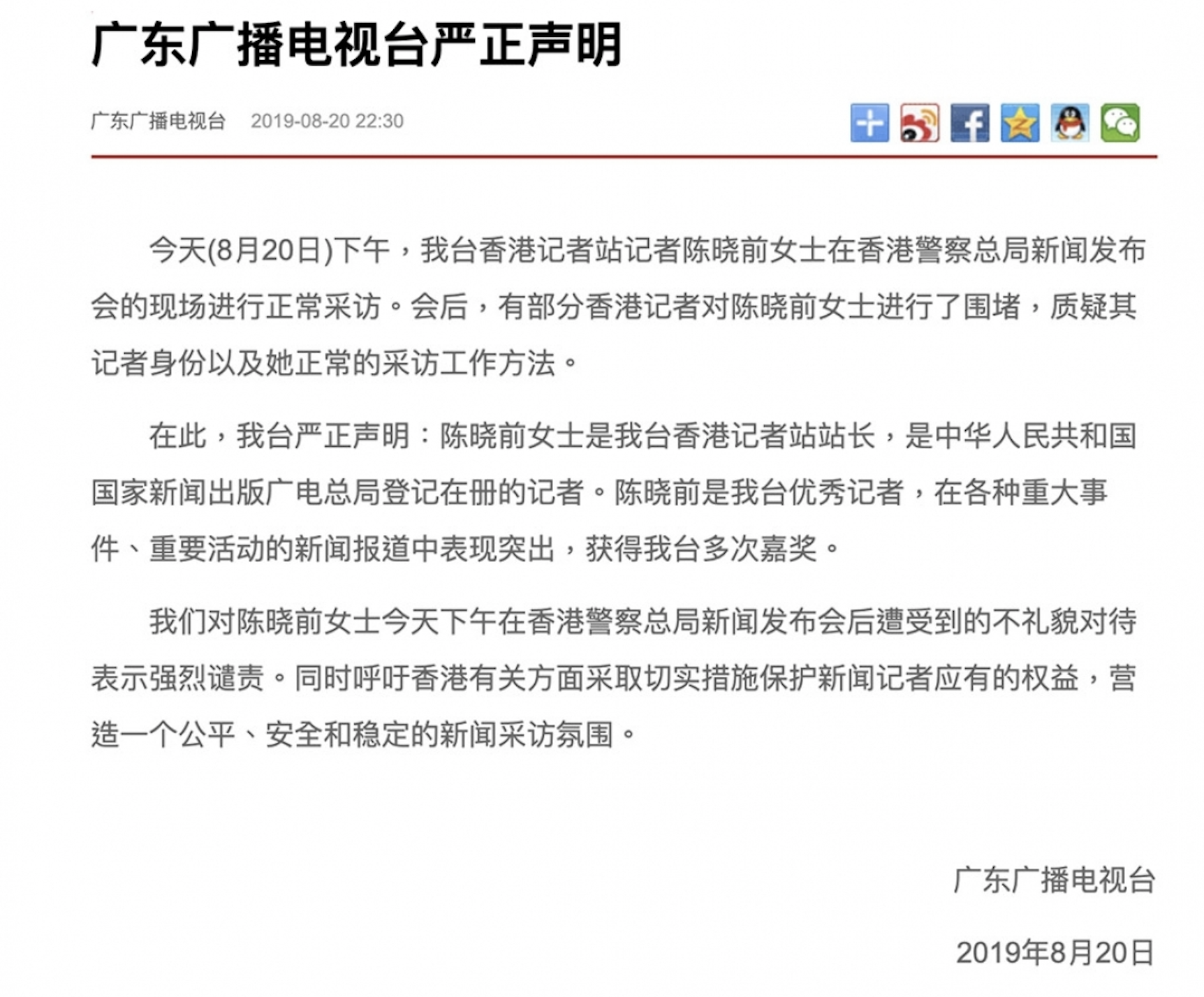 广东广播电视台严正声明

广东广播电视台　2019-08-20 22:30

今天(8月20日)下午，我台香港记者站记者陈晓前女士在香港警察总局新闻发布会的现场进行正常采访。会后，有部分香港记者对陈晓前女士进行了围堵，质疑其记者身份以及她正常的采访工作方法。

在此，我台严正声明：陈晓前女士是我台香港记者站站长，是中华人民共和国国家新闻出版广电总局登记在册的记者。陈晓前是我台优秀记者，在各种重大事件、重要活动的新闻报道中表现突出，获得我台多次嘉奖。

我们对陈晓前女士今天下午在香港警察总局新闻发布会后遭受到的不礼貌对待表示强烈谴责。同时呼吁香港有关方面采取切实措施保护新闻记者应有的权益，营造一个公平、安全和稳定的新闻采访氛围。

广东广播电视台

2019年8月20日